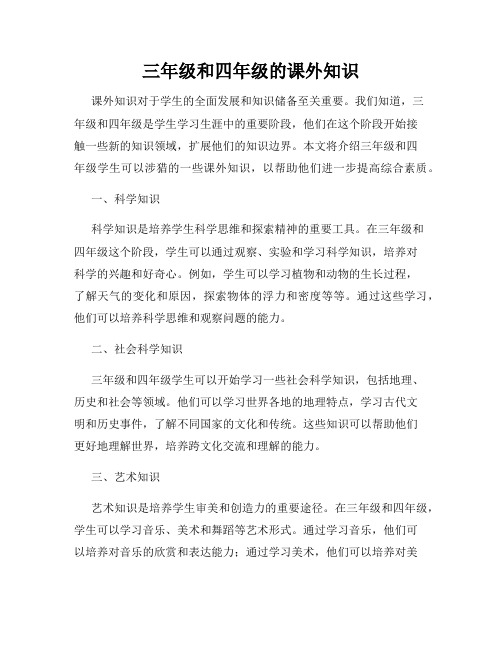 三年级和四年级的课外知识

课外知识对于学生的全面发展和知识储备至关重要。我们知道，三年级和四年级是学生学习生涯中的重要阶段，他们在这个阶段开始接触一些新的知识领域，扩展他们的知识边界。本文将介绍三年级和四年级学生可以涉猎的一些课外知识，以帮助他们进一步提高综合素质。

一、科学知识

科学知识是培养学生科学思维和探索精神的重要工具。在三年级和四年级这个阶段，学生可以通过观察、实验和学习科学知识，培养对科学的兴趣和好奇心。例如，学生可以学习植物和动物的生长过程，了解天气的变化和原因，探索物体的浮力和密度等等。通过这些学习，他们可以培养科学思维和观察问题的能力。

二、社会科学知识

三年级和四年级学生可以开始学习一些社会科学知识，包括地理、历史和社会等领域。他们可以学习世界各地的地理特点，学习古代文明和历史事件，了解不同国家的文化和传统。这些知识可以帮助他们更好地理解世界，培养跨文化交流和理解的能力。

三、艺术知识

艺术知识是培养学生审美和创造力的重要途径。在三年级和四年级，学生可以学习音乐、美术和舞蹈等艺术形式。通过学习音乐，他们可以培养对音乐的欣赏和表达能力；通过学习美术，他们可以培养对美